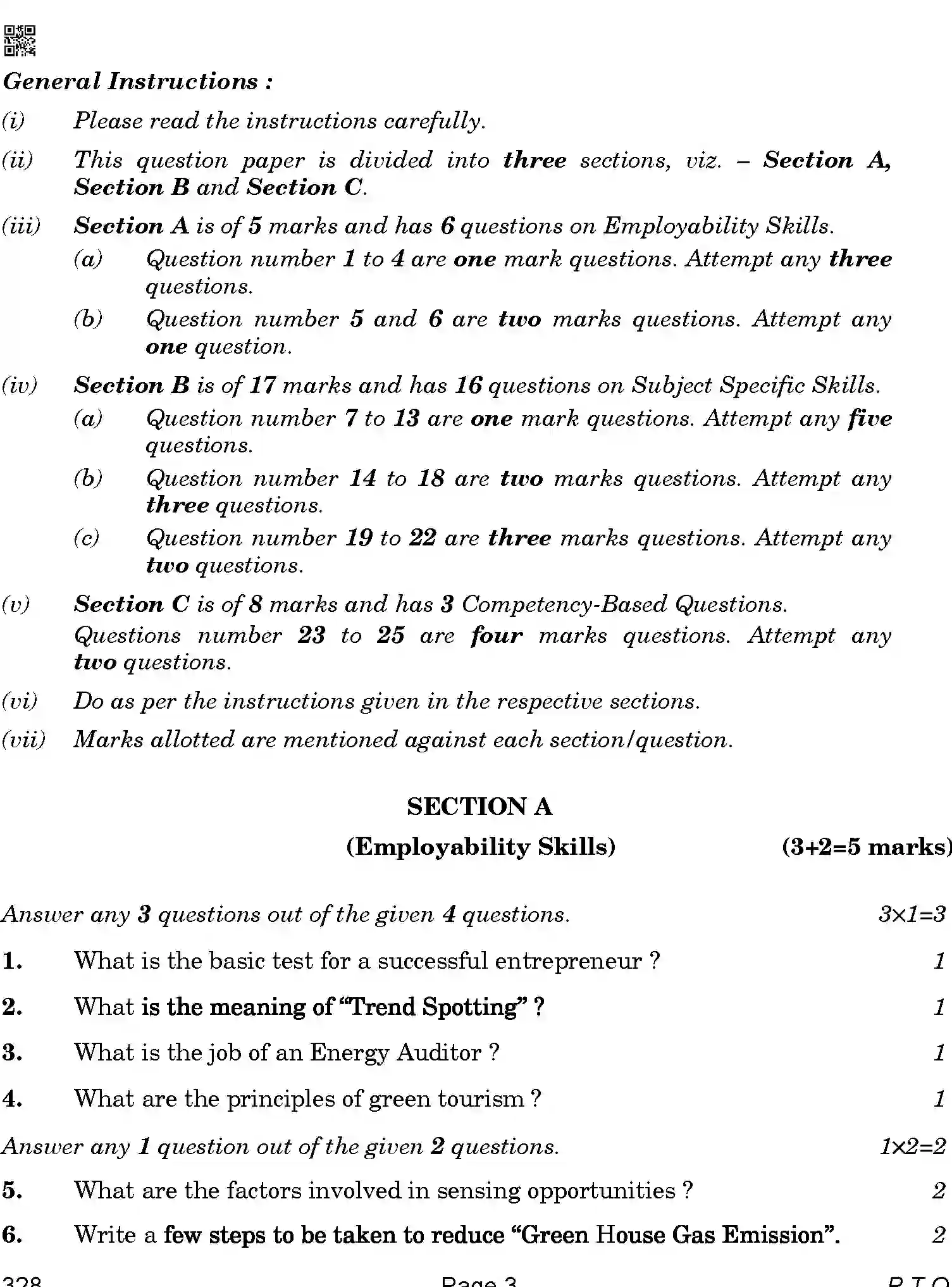 General Instructions :

(i) Please read the instructions carefully.

(ii) This question paper is divided into three sections, viz. – Section A, Section B and Section C.

(iii) Section A is of 5 marks and has 6 questions on Employability Skills.

(a) Question number 1 to 4 are one mark questions. Attempt any three questions.

(b) Question number 5 and 6 are two marks questions. Attempt any one question.

(iv) Section B is of 17 marks and has 16 questions on Subject Specific Skills.

(a) Question number 7 to 13 are one mark questions. Attempt any five questions.

(b) Question number 14 to 18 are two marks questions. Attempt any three questions.

(c) Question number 19 to 22 are three marks questions. Attempt any two questions.

(v) Section C is of 8 marks and has 3 Competency-Based Questions.

Questions number 23 to 25 are four marks questions. Attempt any two questions.

(vi) Do as per the instructions given in the respective sections.

(vii) Marks allotted are mentioned against each section/question.

SECTION A

(Employability Skills) (3+2=5 marks)

Answer any 3 questions out of the given 4 questions. 3×1=3

1. What is the basic test for a successful entrepreneur ? 1

2. What is the meaning of "Trend Spotting" ? 1

3. What is the job of an Energy Auditor ? 1

4. What are the principles of green tourism ? 1

Answer any 1 question out of the given 2 questions. 1×2=2

5. What are the factors involved in sensing opportunities ? 2

6. Write a few steps to be taken to reduce "Green House Gas Emission". 2

328 Page 3 P.T.O.